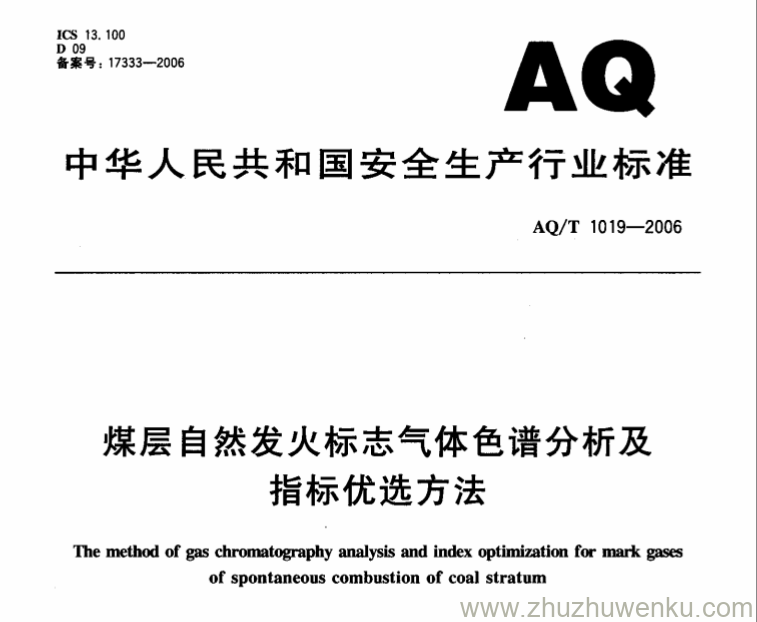 ICS 13.100
D 09
备案号：17333—2006

AQ

中华人民共和国安全生产行业标准

AQ/T 1019—2006

煤层自然发火标志气体色谱分析及指标优选方法

The method of gas chromatography analysis and index optimization for mark gases of spontaneous combustion of coal stratum

www.zhuzhuwenku.com